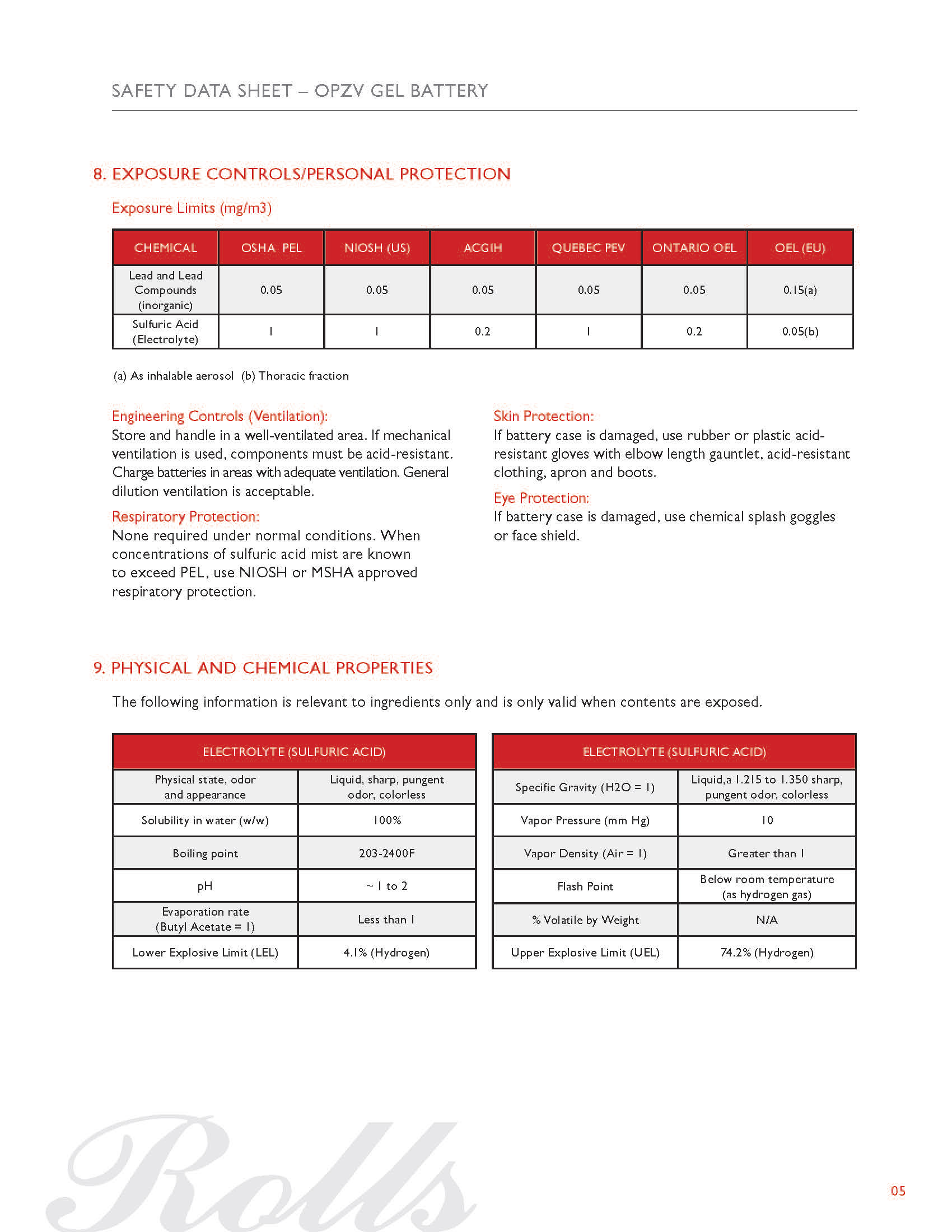 SAFETY DATA SHEET – OPZV GEL BATTERY

8. EXPOSURE CONTROLS/PERSONAL PROTECTION

Exposure Limits (mg/m3)

| CHEMICAL | OSHA PEL | NIOSH (US) | ACGIH | QUEBEC PEV | ONTARIO OEL | OEL (EU) |
|---|---|---|---|---|---|---|
| Lead and Lead Compounds (inorganic) | 0.05 | 0.05 | 0.05 | 0.05 | 0.05 | 0.15(a) |
| Sulfuric Acid (Electrolyte) | 1 | 1 | 0.2 | 1 | 0.2 | 0.05(b) |

(a) As inhalable aerosol (b) Thoracic fraction

Engineering Controls (Ventilation):
Store and handle in a well-ventilated area. If mechanical ventilation is used, components must be acid-resistant. Charge batteries in areas with adequate ventilation. General dilution ventilation is acceptable.

Respiratory Protection:
None required under normal conditions. When concentrations of sulfuric acid mist are known to exceed PEL, use NIOSH or MSHA approved respiratory protection.

Skin Protection:
If battery case is damaged, use rubber or plastic acid-resistant gloves with elbow length gauntlet, acid-resistant clothing, apron and boots.

Eye Protection:
If battery case is damaged, use chemical splash goggles or face shield.

9. PHYSICAL AND CHEMICAL PROPERTIES

The following information is relevant to ingredients only and is only valid when contents are exposed.

| ELECTROLYTE (SULFURIC ACID) | |
|---|---|
| Physical state, odor and appearance | Liquid, sharp, pungent odor, colorless |
| Solubility in water (w/w) | 100% |
| Boiling point | 203-2400F |
| pH | ~ 1 to 2 |
| Evaporation rate (Butyl Acetate = 1) | Less than 1 |
| Lower Explosive Limit (LEL) | 4.1% (Hydrogen) |

| ELECTROLYTE (SULFURIC ACID) | |
|---|---|
| Specific Gravity (H2O = 1) | Liquid,a 1.215 to 1.350 sharp, pungent odor, colorless |
| Vapor Pressure (mm Hg) | 10 |
| Vapor Density (Air = 1) | Greater than 1 |
| Flash Point | Below room temperature (as hydrogen gas) |
| % Volatile by Weight | N/A |
| Upper Explosive Limit (UEL) | 74.2% (Hydrogen) |

Rolls

05